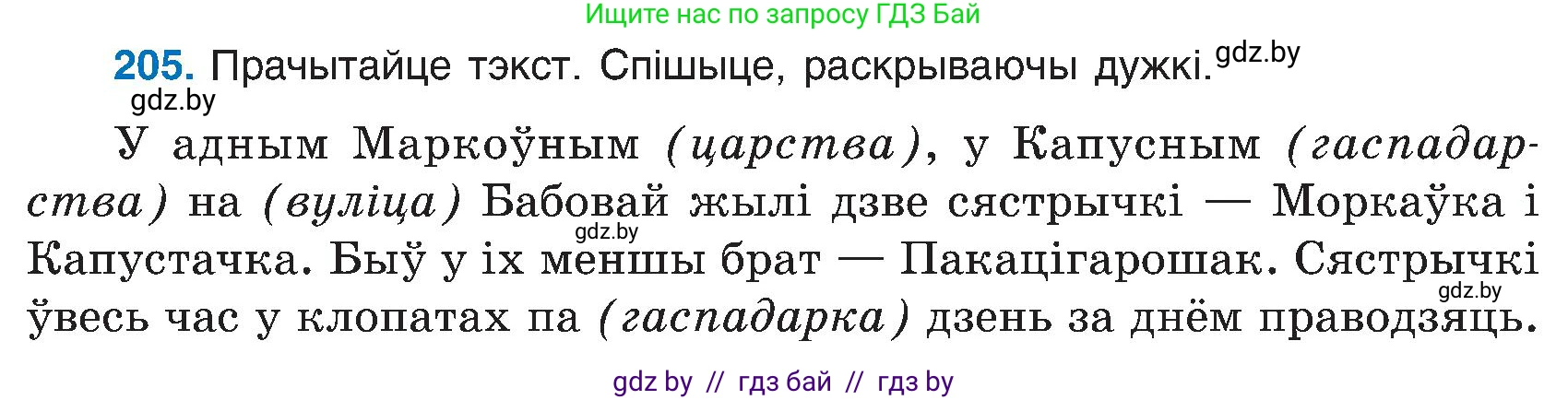 Ищите нас по запросу ГДЗ Бай

205. Прачытайце тэкст. Спішыце, раскрываючы дужкі. gdz.by

gdz.by

У адным Маркоўным (царства), у Капусным (гаспадарства) на (вуліца) Бабовай жылі дзве сястрычкі — Моркаўка і Капустачка. Быў у іх меншы брат — Пакацігарошак. Сястрычкі ўвесь час у клопатах па (гаспадарка) дзень за днём праводзяць.

gdz.by

gdz.by

gdz by // гдз бай // гдз by